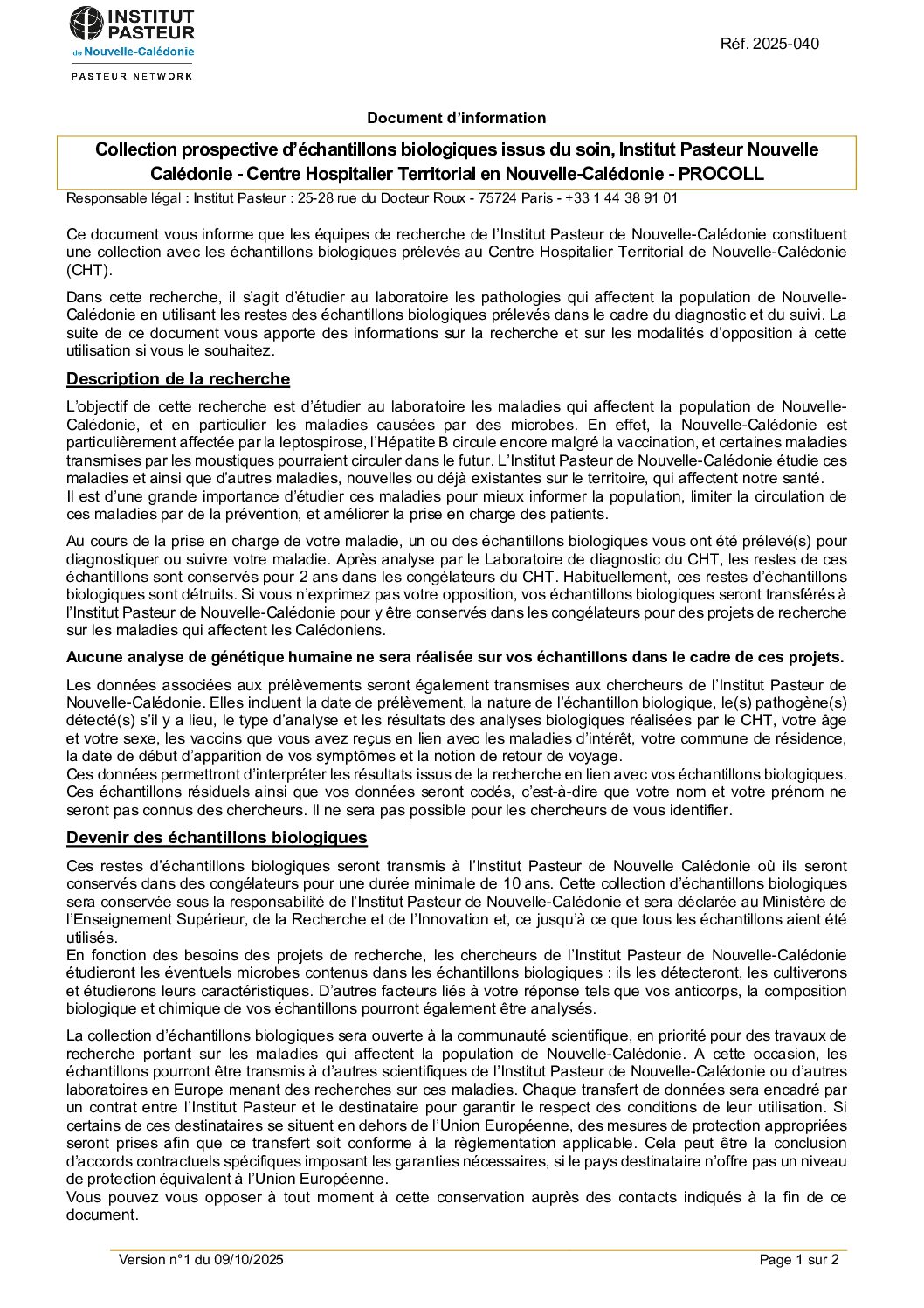 INSTITUT PASTEUR de Nouvelle-Calédonie
PASTEUR NETWORK

Réf. 2025-040

Document d'information

Collection prospective d'échantillons biologiques issus du soin, Institut Pasteur Nouvelle Calédonie - Centre Hospitalier Territorial en Nouvelle-Calédonie - PROCOLL

Responsable légal : Institut Pasteur : 25-28 rue du Docteur Roux - 75724 Paris - +33 1 44 38 91 01

Ce document vous informe que les équipes de recherche de l'Institut Pasteur de Nouvelle-Calédonie constituent une collection avec les échantillons biologiques prélevés au Centre Hospitalier Territorial de Nouvelle-Calédonie (CHT).

Dans cette recherche, il s'agit d'étudier au laboratoire les pathologies qui affectent la population de Nouvelle-Calédonie en utilisant les restes des échantillons biologiques prélevés dans le cadre du diagnostic et du suivi. La suite de ce document vous apporte des informations sur la recherche et sur les modalités d'opposition à cette utilisation si vous le souhaitez.

Description de la recherche

L'objectif de cette recherche est d'étudier au laboratoire les maladies qui affectent la population de Nouvelle-Calédonie, et en particulier les maladies causées par des microbes. En effet, la Nouvelle-Calédonie est particulièrement affectée par la leptospirose, l'Hépatite B circule encore malgré la vaccination, et certaines maladies transmises par les moustiques pourraient circuler dans le futur. L'Institut Pasteur de Nouvelle-Calédonie étudie ces maladies et ainsi que d'autres maladies, nouvelles ou déjà existantes sur le territoire, qui affectent notre santé.
Il est d'une grande importance d'étudier ces maladies pour mieux informer la population, limiter la circulation de ces maladies par de la prévention, et améliorer la prise en charge des patients.

Au cours de la prise en charge de votre maladie, un ou des échantillons biologiques vous ont été prélevé(s) pour diagnostiquer ou suivre votre maladie. Après analyse par le Laboratoire de diagnostic du CHT, les restes de ces échantillons sont conservés pour 2 ans dans les congélateurs du CHT. Habituellement, ces restes d'échantillons biologiques sont détruits. Si vous n'exprimez pas votre opposition, vos échantillons biologiques seront transférés à l'Institut Pasteur de Nouvelle-Calédonie pour y être conservés dans les congélateurs pour des projets de recherche sur les maladies qui affectent les Calédoniens.

Aucune analyse de génétique humaine ne sera réalisée sur vos échantillons dans le cadre de ces projets.

Les données associées aux prélèvements seront également transmises aux chercheurs de l'Institut Pasteur de Nouvelle-Calédonie. Elles incluent la date de prélèvement, la nature de l'échantillon biologique, le(s) pathogène(s) détecté(s) s'il y a lieu, le type d'analyse et les résultats des analyses biologiques réalisées par le CHT, votre âge et votre sexe, les vaccins que vous avez reçus en lien avec les maladies d'intérêt, votre commune de résidence, la date de début d'apparition de vos symptômes et la notion de retour de voyage.
Ces données permettront d'interpréter les résultats issus de la recherche en lien avec vos échantillons biologiques. Ces échantillons résiduels ainsi que vos données seront codés, c'est-à-dire que votre nom et votre prénom ne seront pas connus des chercheurs. Il ne sera pas possible pour les chercheurs de vous identifier.

Devenir des échantillons biologiques

Ces restes d'échantillons biologiques seront transmis à l'Institut Pasteur de Nouvelle Calédonie où ils seront conservés dans des congélateurs pour une durée minimale de 10 ans. Cette collection d'échantillons biologiques sera conservée sous la responsabilité de l'Institut Pasteur de Nouvelle-Calédonie et sera déclarée au Ministère de l'Enseignement Supérieur, de la Recherche et de l'Innovation et, ce jusqu'à ce que tous les échantillons aient été utilisés.
En fonction des besoins des projets de recherche, les chercheurs de l'Institut Pasteur de Nouvelle-Calédonie étudieront les éventuels microbes contenus dans les échantillons biologiques : ils les détecteront, les cultiverons et étudierons leurs caractéristiques. D'autres facteurs liés à votre réponse tels que vos anticorps, la composition biologique et chimique de vos échantillons pourront également être analysés.

La collection d'échantillons biologiques sera ouverte à la communauté scientifique, en priorité pour des travaux de recherche portant sur les maladies qui affectent la population de Nouvelle-Calédonie. A cette occasion, les échantillons pourront être transmis à d'autres scientifiques de l'Institut Pasteur de Nouvelle-Calédonie ou d'autres laboratoires en Europe menant des recherches sur ces maladies. Chaque transfert de données sera encadré par un contrat entre l'Institut Pasteur et le destinataire pour garantir le respect des conditions de leur utilisation. Si certains de ces destinataires se situent en dehors de l'Union Européenne, des mesures de protection appropriées seront prises afin que ce transfert soit conforme à la règlementation applicable. Cela peut être la conclusion d'accords contractuels spécifiques imposant les garanties nécessaires, si le pays destinataire n'offre pas un niveau de protection équivalent à l'Union Européenne.
Vous pouvez vous opposer à tout moment à cette conservation auprès des contacts indiqués à la fin de ce document.

Version n°1 du 09/10/2025

Page 1 sur 2